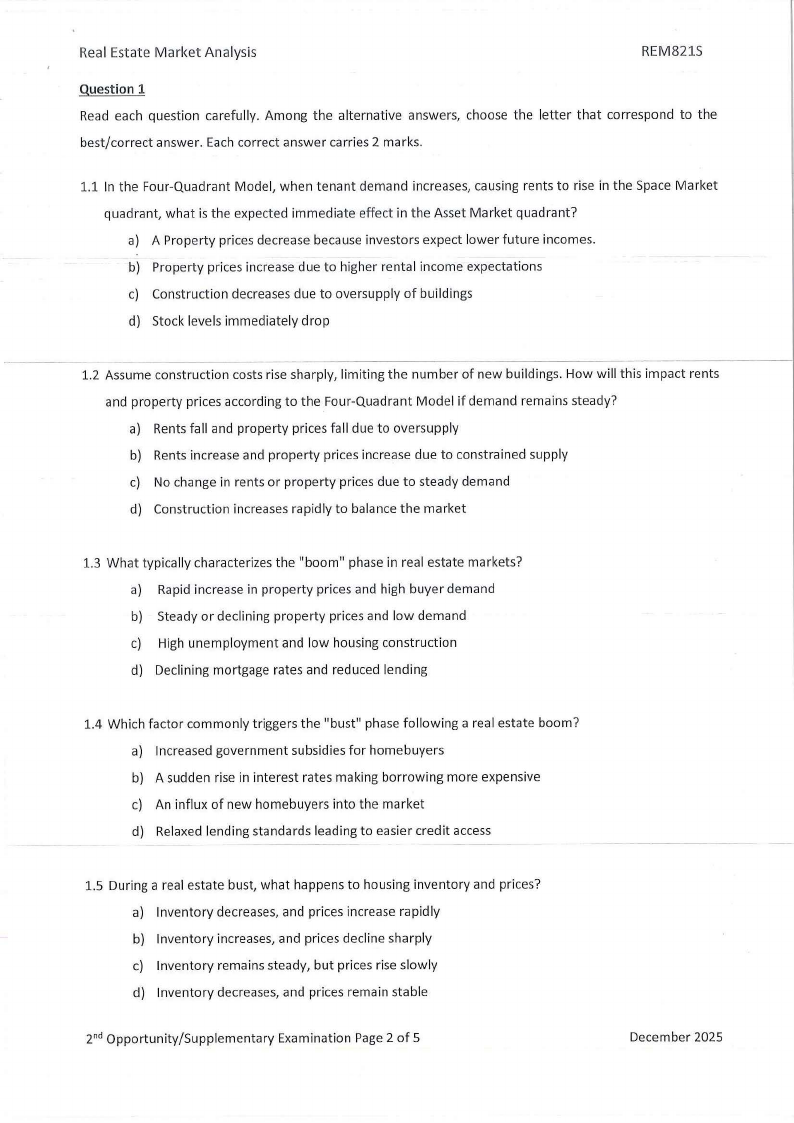 Real Estate Market Analysis REM821S

Question 1

Read each question carefully. Among the alternative answers, choose the letter that correspond to the best/correct answer. Each correct answer carries 2 marks.

1.1 In the Four-Quadrant Model, when tenant demand increases, causing rents to rise in the Space Market quadrant, what is the expected immediate effect in the Asset Market quadrant?

a) A Property prices decrease because investors expect lower future incomes.

b) Property prices increase due to higher rental income expectations

c) Construction decreases due to oversupply of buildings

d) Stock levels immediately drop

1.2 Assume construction costs rise sharply, limiting the number of new buildings. How will this impact rents and property prices according to the Four-Quadrant Model if demand remains steady?

a) Rents fall and property prices fall due to oversupply

b) Rents increase and property prices increase due to constrained supply

c) No change in rents or property prices due to steady demand

d) Construction increases rapidly to balance the market

1.3 What typically characterizes the "boom" phase in real estate markets?

a) Rapid increase in property prices and high buyer demand

b) Steady or declining property prices and low demand

c) High unemployment and low housing construction

d) Declining mortgage rates and reduced lending

1.4 Which factor commonly triggers the "bust" phase following a real estate boom?

a) Increased government subsidies for homebuyers

b) A sudden rise in interest rates making borrowing more expensive

c) An influx of new homebuyers into the market

d) Relaxed lending standards leading to easier credit access

1.5 During a real estate bust, what happens to housing inventory and prices?

a) Inventory decreases, and prices increase rapidly

b) Inventory increases, and prices decline sharply

c) Inventory remains steady, but prices rise slowly

d) Inventory decreases, and prices remain stable

2$^{nd}$ Opportunity/Supplementary Examination Page 2 of 5 December 2025